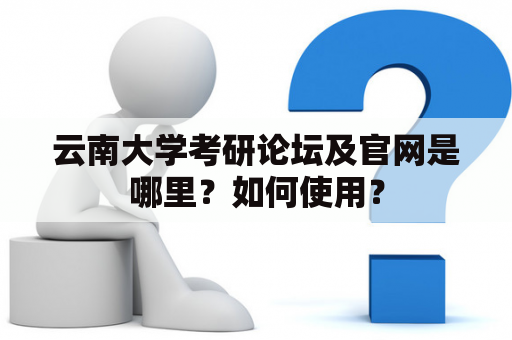 云南大学考研论坛及官网是哪里？如何使用？